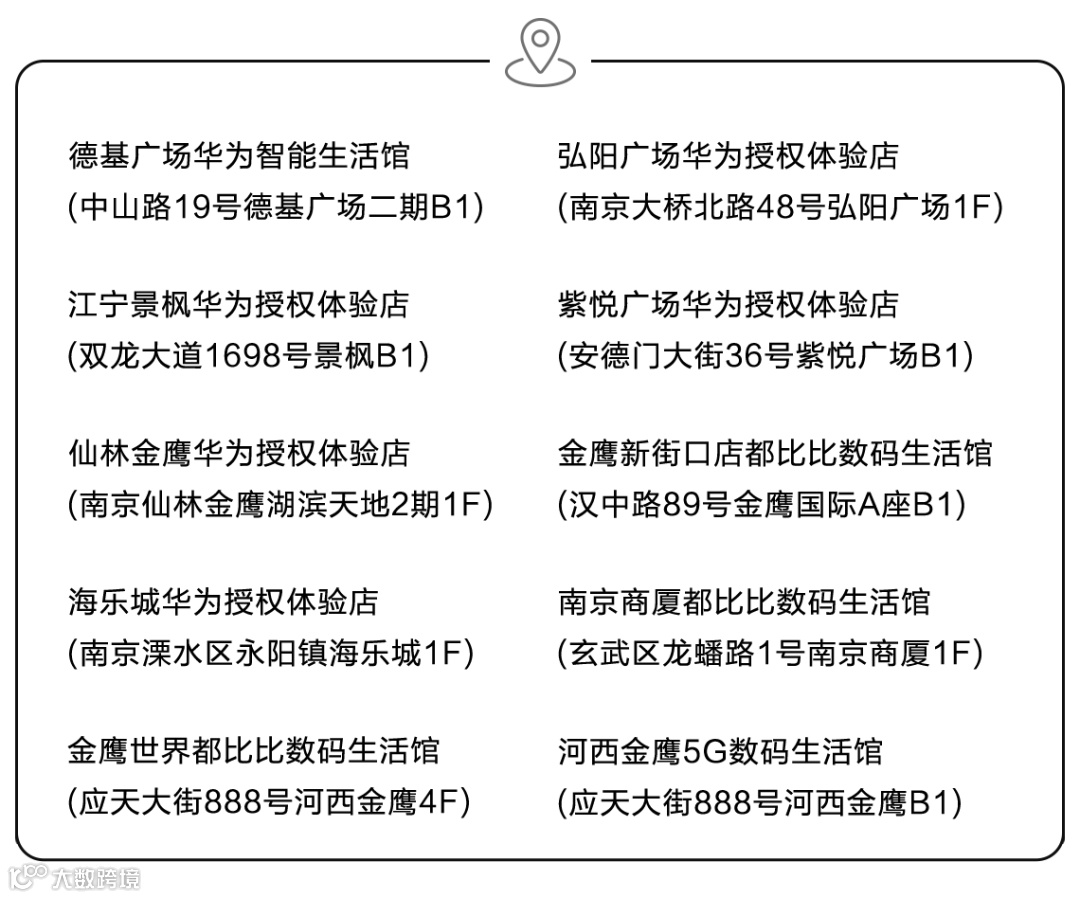 德基广场华为智能生活馆
(中山路19号德基广场二期B1)

江宁景枫华为授权体验店
(双龙大道1698号景枫B1)

仙林金鹰华为授权体验店
(南京仙林金鹰湖滨天地2期1F)

海乐城华为授权体验店
(南京溧水区永阳镇海乐城1F)

金鹰世界都比比数码生活馆
(应天大街888号河西金鹰4F)

弘阳广场华为授权体验店
(南京大桥北路48号弘阳广场1F)

紫悦广场华为授权体验店
(安德门大街36号紫悦广场B1)

金鹰新街口店都比比数码生活馆
(汉中路89号金鹰国际A座B1)

南京商厦都比比数码生活馆
(玄武区龙蟠路1号南京商厦1F)

河西金鹰5G数码生活馆
(应天大街888号河西金鹰B1)

大数跨境